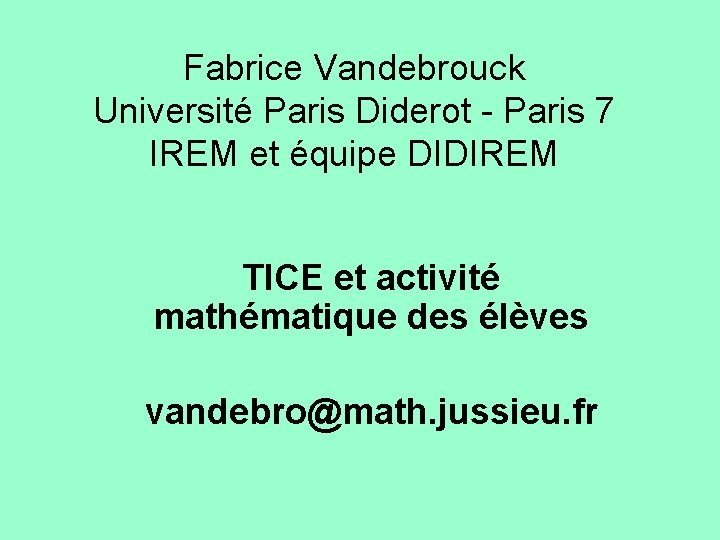 Fabrice Vandebrouck
Université Paris Diderot - Paris 7
IREM et équipe DIDIREM

TICE et activité mathématique des élèves

vandebro@math.jussieu.fr